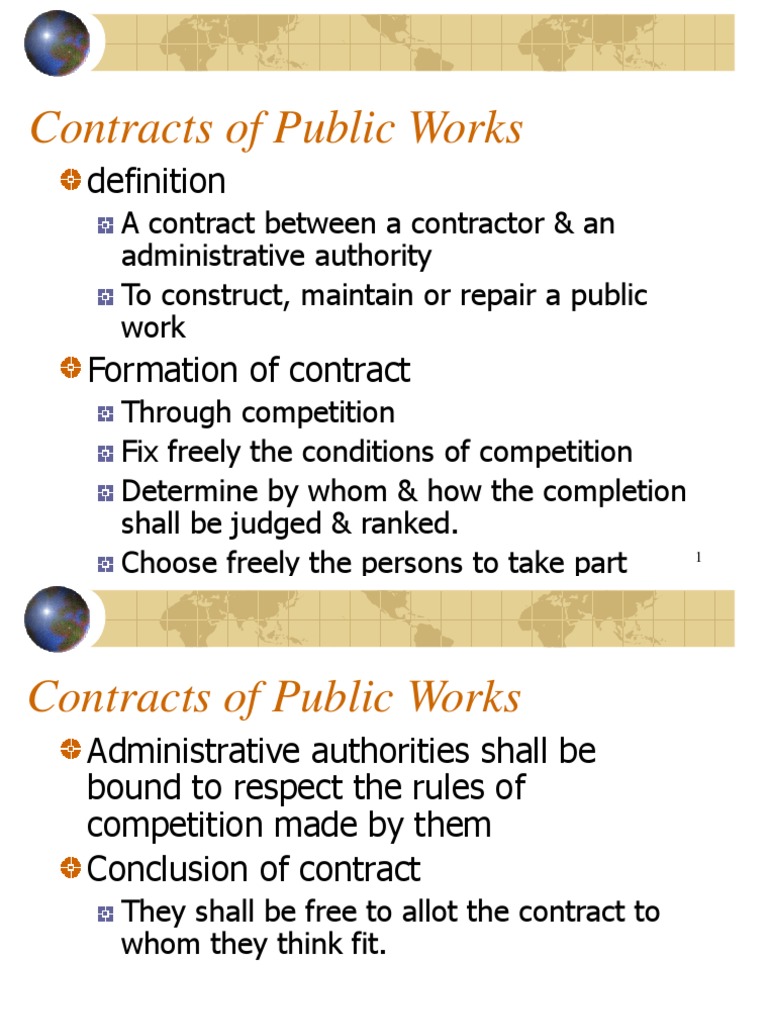 Contracts of Public Works

definition

A contract between a contractor & an administrative authority

To construct, maintain or repair a public work

Formation of contract

Through competition

Fix freely the conditions of competition

Determine by whom & how the completion shall be judged & ranked.

Choose freely the persons to take part

1

Contracts of Public Works

Administrative authorities shall be bound to respect the rules of competition made by them

Conclusion of contract

They shall be free to allot the contract to whom they think fit.